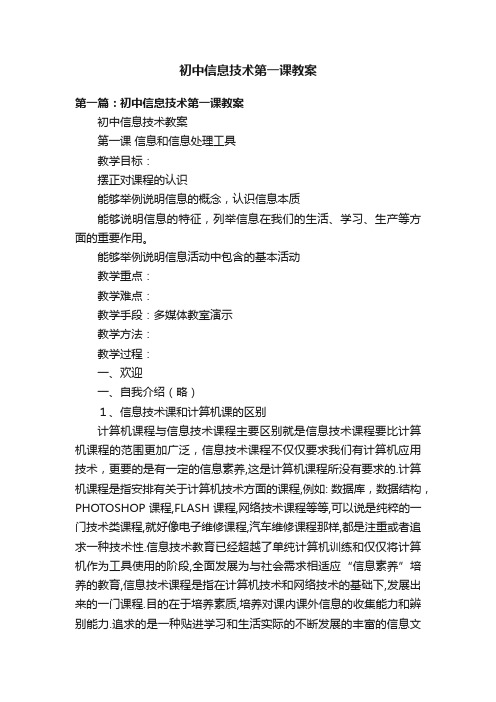 初中信息技术第一课教案

第一篇：初中信息技术第一课教案

初中信息技术教案

第一课 信息和信息处理工具

教学目标：

摆正对课程的认识

能够举例说明信息的概念，认识信息本质

能够说明信息的特征，列举信息在我们的生活、学习、生产等方面的重要作用。

能够举例说明信息活动中包含的基本活动

教学重点：

教学难点：

教学手段：多媒体教室演示

教学方法：

教学过程：

一、欢迎

一、自我介绍（略）

1、信息技术课和计算机课的区别

计算机课程与信息技术课程主要区别就是信息技术课程要比计算机课程的范围更加广泛，信息技术课程不仅仅要求我们有计算机应用技术，更要的是有一定的信息素养,这是计算机课程所没有要求的.计算机课程是指安排有关于计算机技术方面的课程,例如: 数据库，数据结构，PHOTOSHOP 课程,FLASH 课程,网络技术课程等等,可以说是纯粹的一门技术类课程,就好像电子维修课程,汽车维修课程那样,都是注重或者追求一种技术性.信息技术教育已经超越了单纯计算机训练和仅仅将计算机作为工具使用的阶段,全面发展为与社会需求相适应“信息素养”培养的教育,信息技术课程是指在计算机技术和网络技术的基础下,发展出来的一门课程.目的在于培养素质,培养对课内课外信息的收集能力和辨别能力.追求的是一种贴进学习和生活实际的不断发展的丰富的信息文